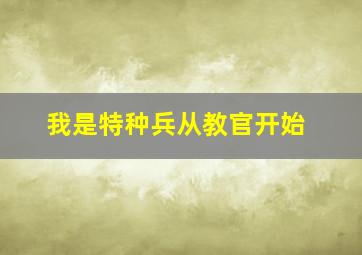 我是特种兵从教官开始